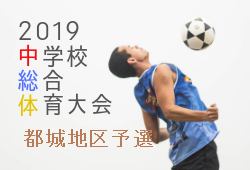 2019
中学校
総合
体育大会
都城地区予選